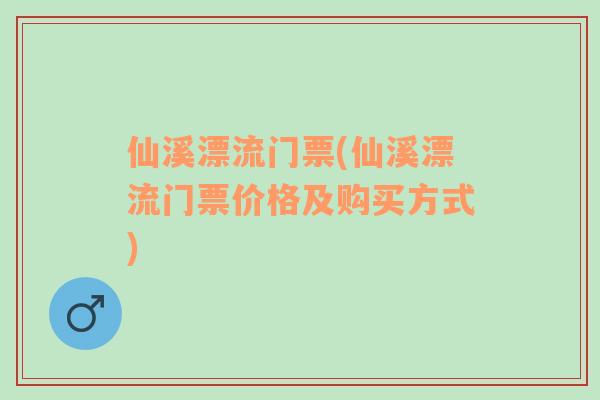 仙溪漂流门票(仙溪漂流门票价格及购买方式)

♂